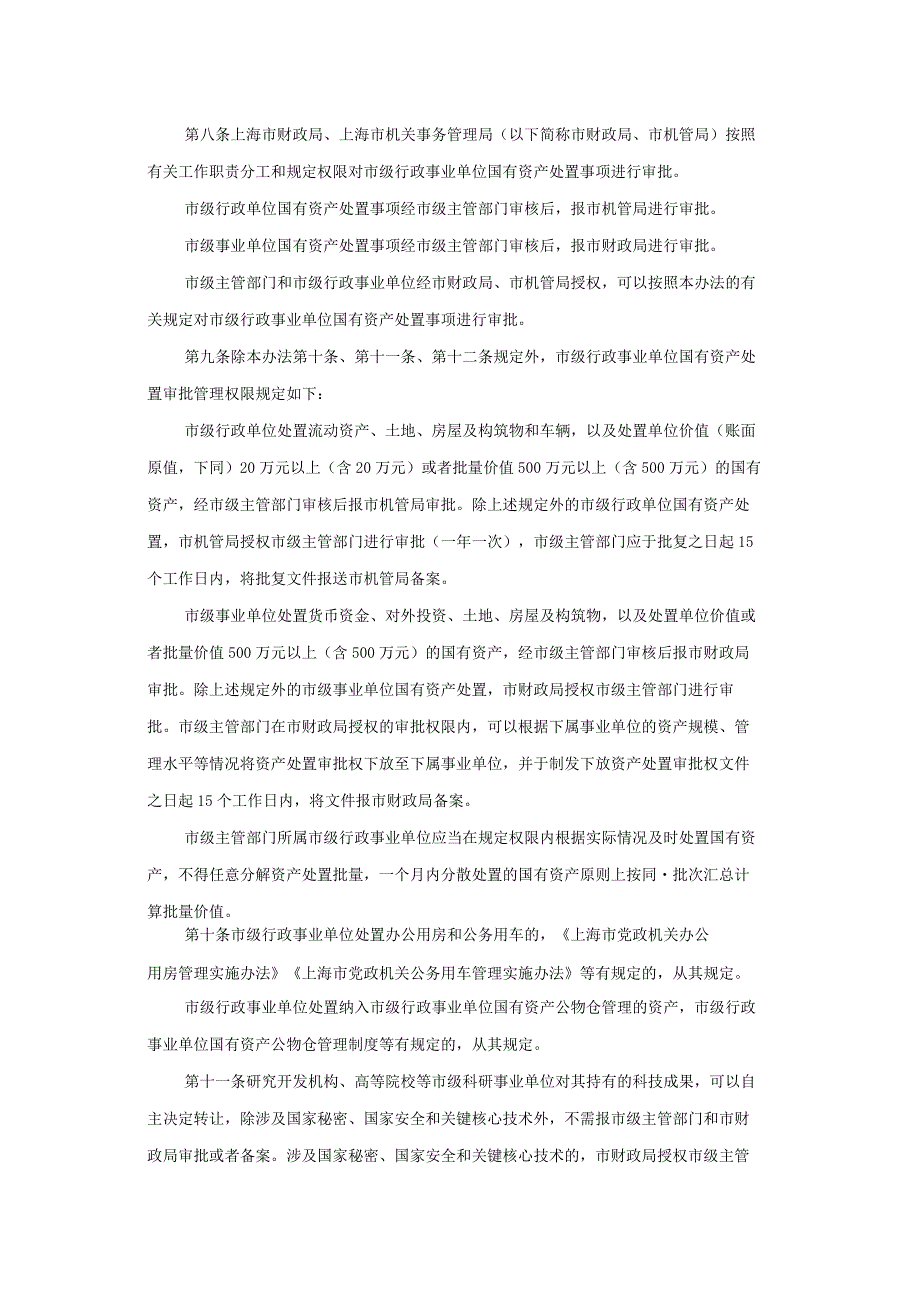 第八条上海市财政局、上海市机关事务管理局（以下简称市财政局、市机管局）按照有关工作职责分工和规定权限对市级行政事业单位国有资产处置事项进行审批。

市级行政单位国有资产处置事项经市级主管部门审核后，报市机管局进行审批。

市级事业单位国有资产处置事项经市级主管部门审核后，报市财政局进行审批。

市级主管部门和市级行政事业单位经市财政局、市机管局授权，可以按照本办法的有关规定对市级行政事业单位国有资产处置事项进行审批。

第九条除本办法第十条、第十一条、第十二条规定外，市级行政事业单位国有资产处置审批管理权限规定如下：

市级行政单位处置流动资产、土地、房屋及构筑物和车辆，以及处置单位价值（账面原值，下同）20万元以上（含20万元）或者批量价值500万元以上（含500万元）的国有资产，经市级主管部门审核后报市机管局审批。除上述规定外的市级行政单位国有资产处置，市机管局授权市级主管部门进行审批（一年一次），市级主管部门应于批复之日起15个工作日内，将批复文件报送市机管局备案。

市级事业单位处置货币资金、对外投资、土地、房屋及构筑物，以及处置单位价值或者批量价值500万元以上（含500万元）的国有资产，经市级主管部门审核后报市财政局审批。除上述规定外的市级事业单位国有资产处置，市财政局授权市级主管部门进行审批。市级主管部门在市财政局授权的审批权限内，可以根据下属事业单位的资产规模、管理水平等情况将资产处置审批权下放至下属事业单位，并于制发下放资产处置审批权文件之日起15个工作日内，将文件报市财政局备案。

市级主管部门所属市级行政事业单位应当在规定权限内根据实际情况及时处置国有资产，不得任意分解资产处置批量，一个月内分散处置的国有资产原则上按同·批次汇总计算批量价值。

第十条市级行政事业单位处置办公用房和公务用车的，《上海市党政机关办公用房管理实施办法》《上海市党政机关公务用车管理实施办法》等有规定的，从其规定。

市级行政事业单位处置纳入市级行政事业单位国有资产公物仓管理的资产，市级行政事业单位国有资产公物仓管理制度等有规定的，从其规定。

第十一条研究开发机构、高等院校等市级科研事业单位对其持有的科技成果，可以自主决定转让，除涉及国家秘密、国家安全和关键核心技术外，不需报市级主管部门和市财政局审批或者备案。涉及国家秘密、国家安全和关键核心技术的，市财政局授权市级主管